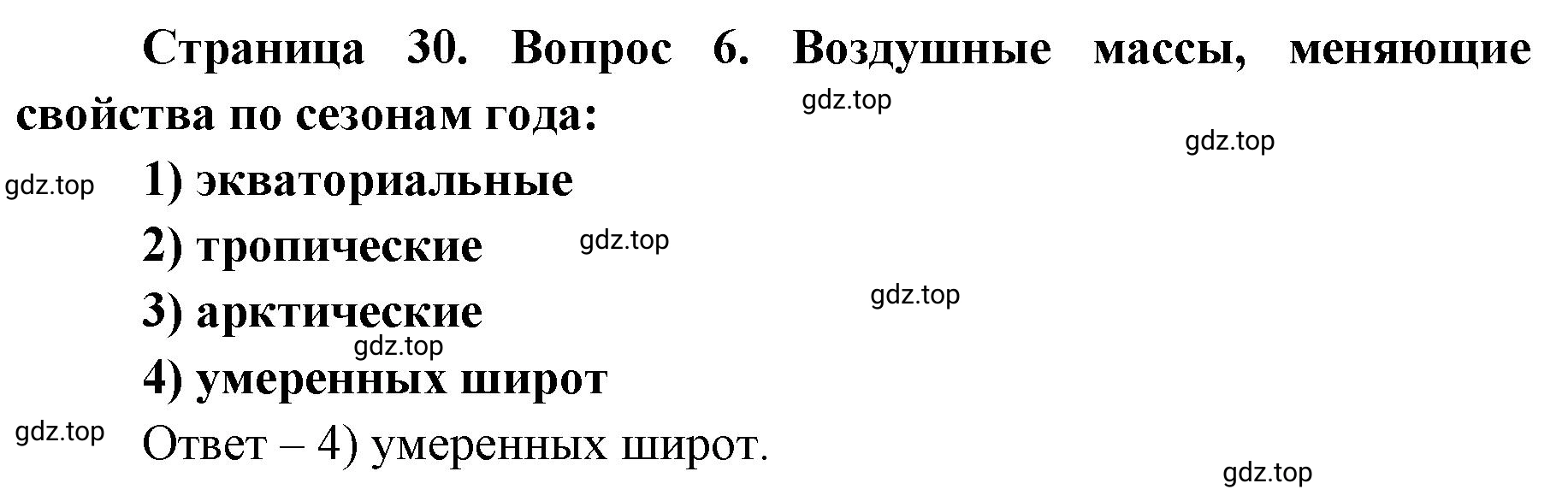 Страница 30. Вопрос 6. Воздушные массы, меняющие свойства по сезонам года:

gdz.top

gdz.top

gdz.top

1) экваториальные

2) тропические

gdz.top

3) арктические

gdz.top

gdz.top

4) умеренных широт

gdz.top

Ответ – 4) умеренных широт.

gdz.top